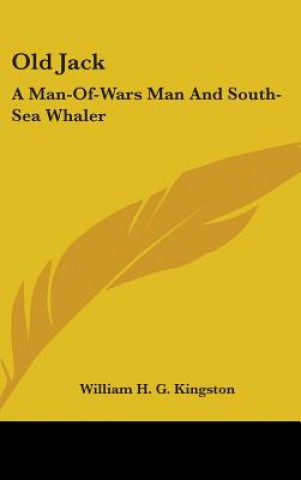 Old Jack

A Man-Of-Wars Man And South-Sea Whaler

William H. G. Kingston